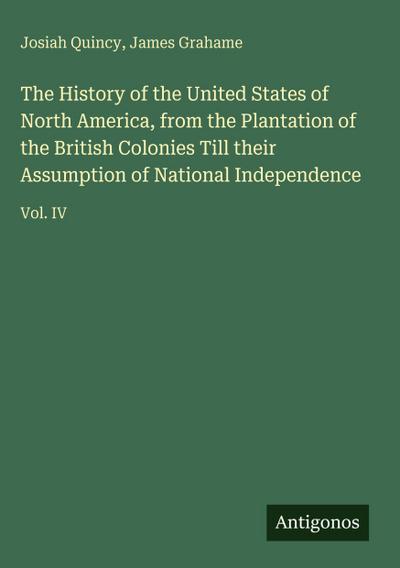 Josiah Quincy, James Grahame

The History of the United States of North America, from the Plantation of the British Colonies Till their Assumption of National Independence

Vol. IV

Antigonos